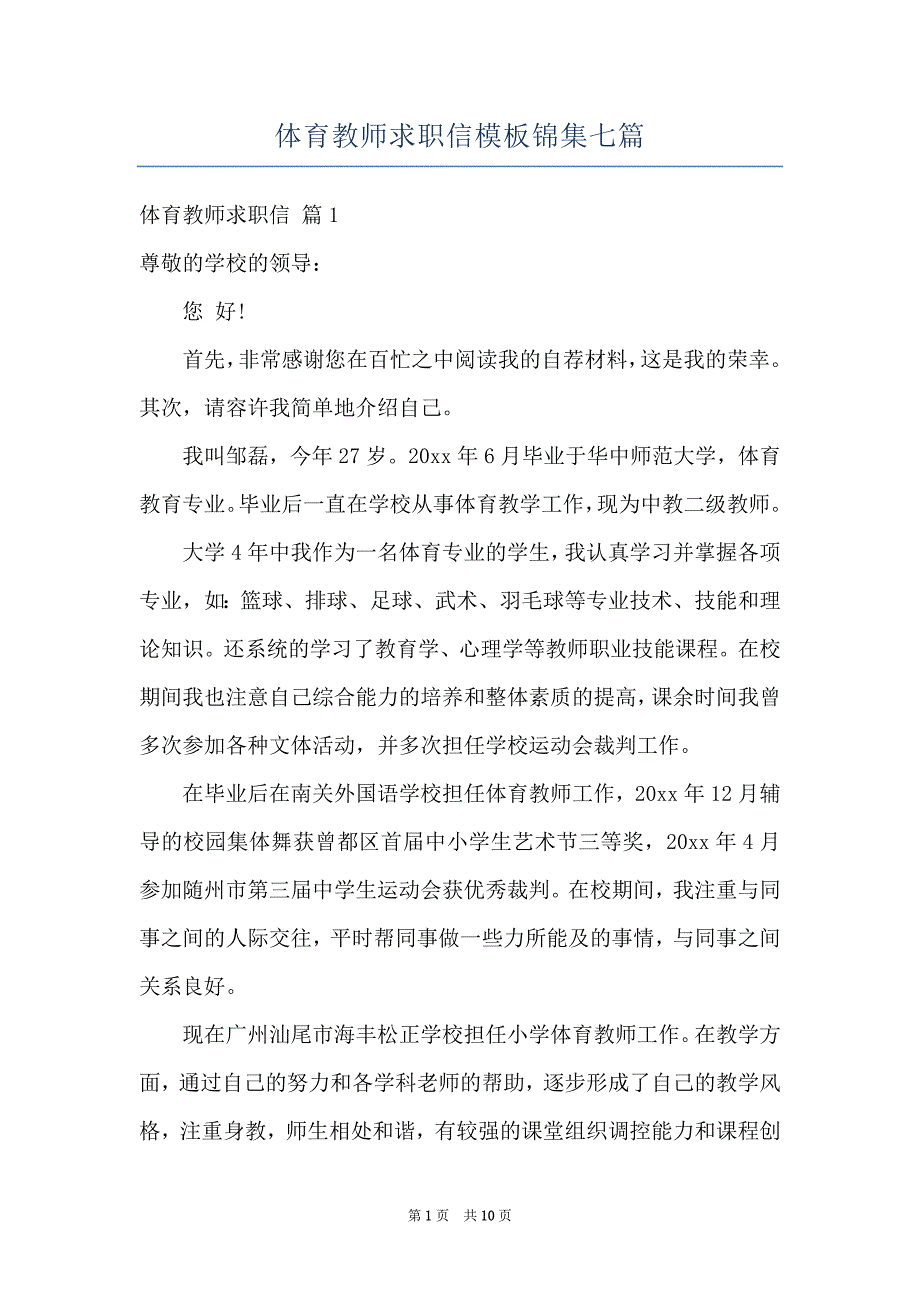 体育教师求职信模板锦集七篇

体育教师求职信 篇1

尊敬的学校的领导：

您 好!

首先，非常感谢您在百忙之中阅读我的自荐材料，这是我的荣幸。其次，请容许我简单地介绍自己。

我叫邹磊，今年27岁。20xx年6月毕业于华中师范大学，体育教育专业。毕业后一直在学校从事体育教学工作，现为中教二级教师。

大学4年中我作为一名体育专业的学生，我认真学习并掌握各项专业，如：篮球、排球、足球、武术、羽毛球等专业技术、技能和理论知识。还系统的学习了教育学、心理学等教师职业技能课程。在校期间我也注意自己综合能力的培养和整体素质的提高，课余时间我曾多次参加各种文体活动，并多次担任学校运动会裁判工作。

在毕业后在南关外国语学校担任体育教师工作，20xx年12月辅导的校园集体舞获曾都区首届中小学生艺术节三等奖，20xx年4月参加随州市第三届中学生运动会获优秀裁判。在校期间，我注重与同事之间的人际交往，平时帮同事做一些力所能及的事情，与同事之间关系良好。

现在广州汕尾市海丰松正学校担任小学体育教师工作。在教学方面，通过自己的努力和各学科老师的帮助，逐步形成了自己的教学风格，注重身教，师生相处和谐，有较强的课堂组织调控能力和课程创

第1页 共10页